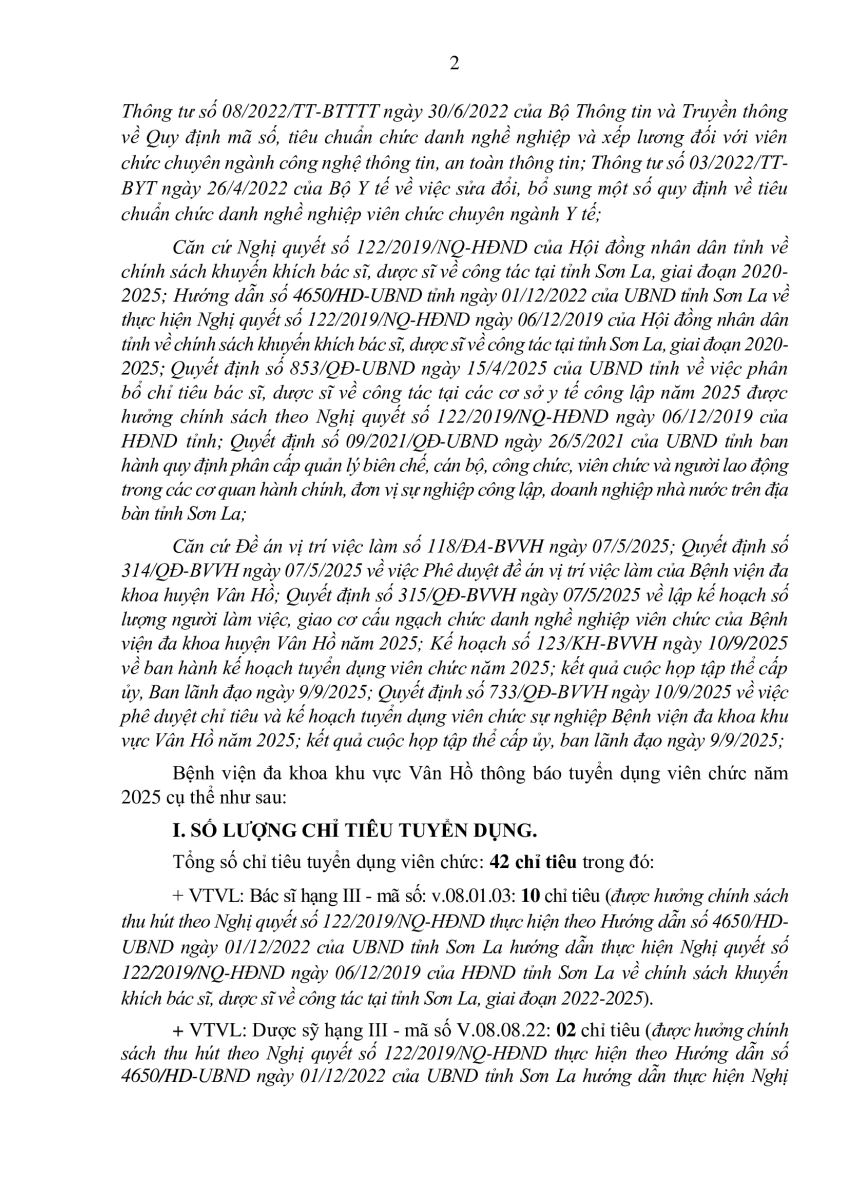 2

Thông tư số 08/2022/TT-BTTTT ngày 30/6/2022 của Bộ Thông tin và Truyền thông về Quy định mã số, tiêu chuẩn chức danh nghề nghiệp và xếp lương đối với viên chức chuyên ngành công nghệ thông tin, an toàn thông tin; Thông tư số 03/2022/TT-BYT ngày 26/4/2022 của Bộ Y tế về việc sửa đổi, bổ sung một số quy định về tiêu chuẩn chức danh nghề nghiệp viên chức chuyên ngành Y tế;

Căn cứ Nghị quyết số 122/2019/NQ-HĐND của Hội đồng nhân dân tỉnh về chính sách khuyến khích bác sĩ, dược sĩ về công tác tại tỉnh Sơn La, giai đoạn 2020-2025; Hướng dẫn số 4650/HD-UBND tỉnh ngày 01/12/2022 của UBND tỉnh Sơn La về thực hiện Nghị quyết số 122/2019/NQ-HĐND ngày 06/12/2019 của Hội đồng nhân dân tỉnh về chính sách khuyến khích bác sĩ, dược sĩ về công tác tại tỉnh Sơn La, giai đoạn 2020-2025; Quyết định số 853/QĐ-UBND ngày 15/4/2025 của UBND tỉnh về việc phân bổ chỉ tiêu bác sĩ, dược sĩ về công tác tại các cơ sở y tế công lập năm 2025 được hưởng chính sách theo Nghị quyết số 122/2019/NQ-HĐND ngày 06/12/2019 của HĐND tỉnh; Quyết định số 09/2021/QĐ-UBND ngày 26/5/2021 của UBND tỉnh ban hành quy định phân cấp quản lý biên chế, cán bộ, công chức, viên chức và người lao động trong các cơ quan hành chính, đơn vị sự nghiệp công lập, doanh nghiệp nhà nước trên địa bàn tỉnh Sơn La;

Căn cứ Đề án vị trí việc làm số 118/ĐA-BVVH ngày 07/5/2025; Quyết định số 314/QĐ-BVVH ngày 07/5/2025 về việc Phê duyệt đề án vị trí việc làm của Bệnh viện đa khoa huyện Vân Hồ; Quyết định số 315/QĐ-BVVH ngày 07/5/2025 về lập kế hoạch số lượng người làm việc, giao cơ cấu ngạch chức danh nghề nghiệp viên chức của Bệnh viện đa khoa huyện Vân Hồ năm 2025; Kế hoạch số 123/KH-BVVH ngày 10/9/2025 về ban hành kế hoạch tuyển dụng viên chức năm 2025; kết quả cuộc họp tập thể cấp ủy, Ban lãnh đạo ngày 9/9/2025; Quyết định số 733/QĐ-BVVH ngày 10/9/2025 về việc phê duyệt chỉ tiêu và kế hoạch tuyển dụng viên chức sự nghiệp Bệnh viện đa khoa khu vực Vân Hồ năm 2025; kết quả cuộc họp tập thể cấp ủy, ban lãnh đạo ngày 9/9/2025;

Bệnh viện đa khoa khu vực Vân Hồ thông báo tuyển dụng viên chức năm 2025 cụ thể như sau:

I. SỐ LƯỢNG CHỈ TIÊU TUYỂN DỤNG.

Tổng số chỉ tiêu tuyển dụng viên chức: 42 chỉ tiêu trong đó:

+ VTVL: Bác sĩ hạng III - mã số: v.08.01.03: 10 chỉ tiêu (được hưởng chính sách thu hút theo Nghị quyết số 122/2019/NQ-HĐND thực hiện theo Hướng dẫn số 4650/HD-UBND ngày 01/12/2022 của UBND tỉnh Sơn La hướng dẫn thực hiện Nghị quyết số 122/2019/NQ-HĐND ngày 06/12/2019 của HĐND tỉnh Sơn La về chính sách khuyến khích bác sĩ, dược sĩ về công tác tại tỉnh Sơn La, giai đoạn 2022-2025).

+ VTVL: Dược sỹ hạng III - mã số V.08.08.22: 02 chỉ tiêu (được hưởng chính sách thu hút theo Nghị quyết số 122/2019/NQ-HĐND thực hiện theo Hướng dẫn số 4650/HD-UBND ngày 01/12/2022 của UBND tỉnh Sơn La hướng dẫn thực hiện Nghị